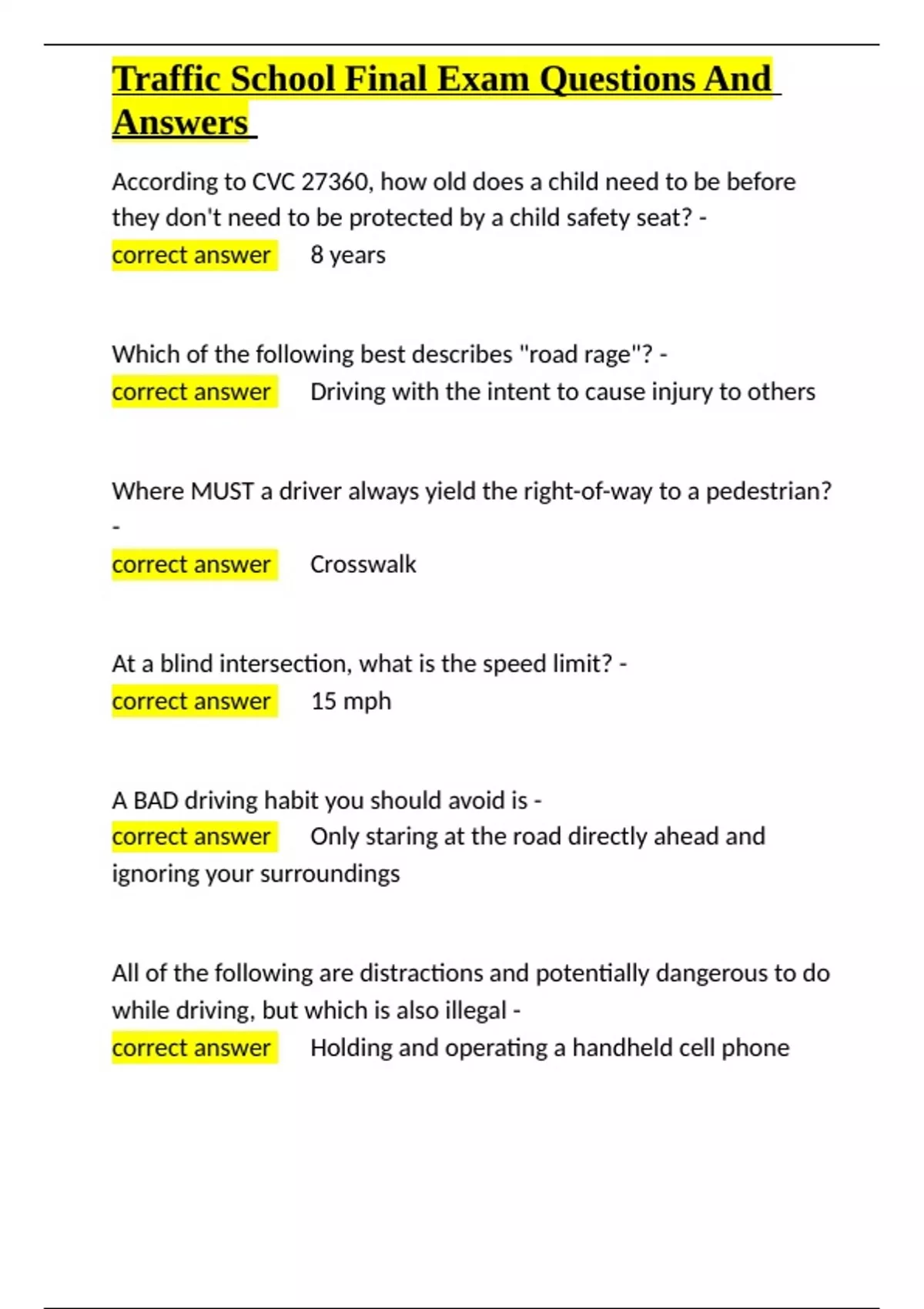 Traffic School Final Exam Questions And Answers

According to CVC 27360, how old does a child need to be before they don't need to be protected by a child safety seat? - correct answer 8 years

Which of the following best describes "road rage"? - correct answer Driving with the intent to cause injury to others

Where MUST a driver always yield the right-of-way to a pedestrian? - correct answer Crosswalk

At a blind intersection, what is the speed limit? - correct answer 15 mph

A BAD driving habit you should avoid is - correct answer Only staring at the road directly ahead and ignoring your surroundings

All of the following are distractions and potentially dangerous to do while driving, but which is also illegal - correct answer Holding and operating a handheld cell phone